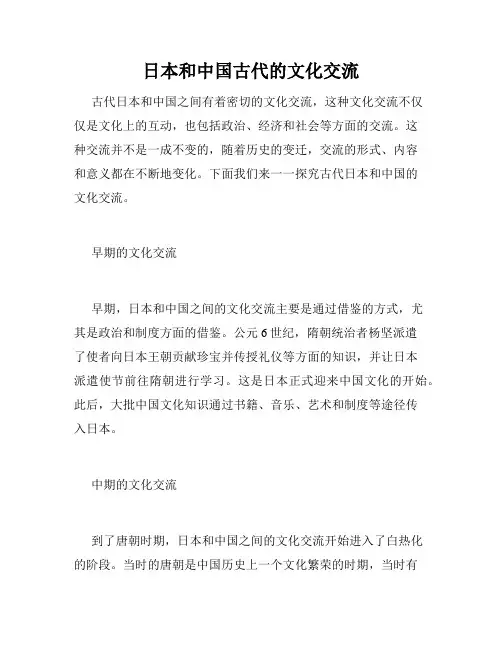 日本和中国古代的文化交流

古代日本和中国之间有着密切的文化交流，这种文化交流不仅仅是文化上的互动，也包括政治、经济和社会等方面的交流。这种交流并不是一成不变的，随着历史的变迁，交流的形式、内容和意义都在不断地变化。下面我们来一一探究古代日本和中国的文化交流。

早期的文化交流

早期，日本和中国之间的文化交流主要是通过借鉴的方式，尤其是政治和制度方面的借鉴。公元6世纪，隋朝统治者杨坚派遣了使者向日本王朝贡献珍宝并传授礼仪等方面的知识，并让日本派遣使节前往隋朝进行学习。这是日本正式迎来中国文化的开始。此后，大批中国文化知识通过书籍、音乐、艺术和制度等途径传入日本。

中期的文化交流

到了唐朝时期，日本和中国之间的文化交流开始进入了白热化的阶段。当时的唐朝是中国历史上一个文化繁荣的时期，当时有